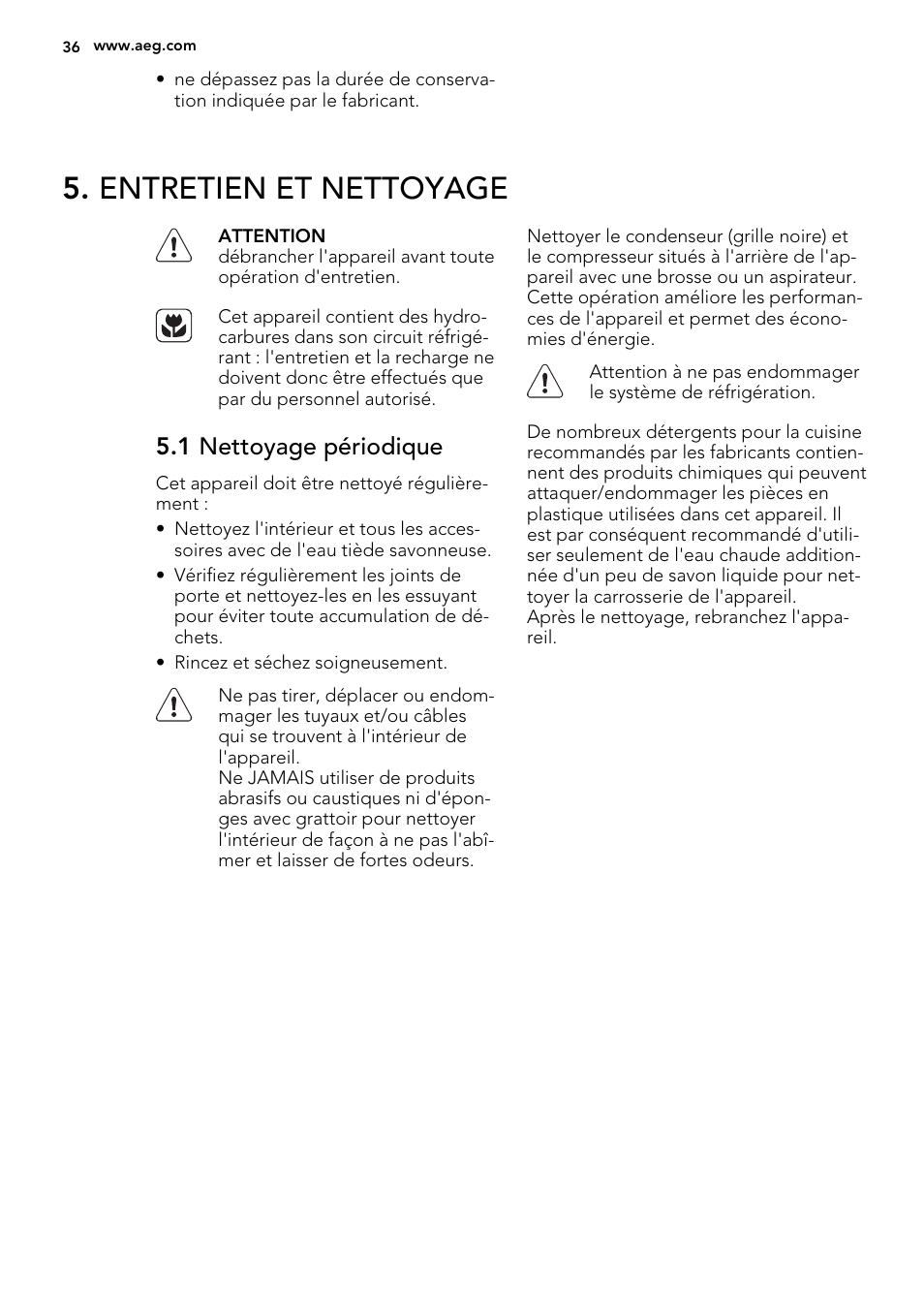 36 www.aeg.com

• ne dépassez pas la durée de conservation indiquée par le fabricant.

5. ENTRETIEN ET NETTOYAGE

ATTENTION
débrancher l'appareil avant toute opération d'entretien.

Cet appareil contient des hydrocarbures dans son circuit réfrigérant : l'entretien et la recharge ne doivent donc être effectués que par du personnel autorisé.

5.1 Nettoyage périodique

Cet appareil doit être nettoyé régulièrement :

• Nettoyez l'intérieur et tous les accessoires avec de l'eau tiède savonneuse.
• Vérifiez régulièrement les joints de porte et nettoyez-les en les essuyant pour éviter toute accumulation de déchets.
• Rincez et séchez soigneusement.

Ne pas tirer, déplacer ou endommager les tuyaux et/ou câbles qui se trouvent à l'intérieur de l'appareil.
Ne JAMAIS utiliser de produits abrasifs ou caustiques ni d'éponges avec grattoir pour nettoyer l'intérieur de façon à ne pas l'abîmer et laisser de fortes odeurs.

Nettoyer le condenseur (grille noire) et le compresseur situés à l'arrière de l'appareil avec une brosse ou un aspirateur. Cette opération améliore les performances de l'appareil et permet des économies d'énergie.

Attention à ne pas endommager le système de réfrigération.

De nombreux détergents pour la cuisine recommandés par les fabricants contiennent des produits chimiques qui peuvent attaquer/endommager les pièces en plastique utilisées dans cet appareil. Il est par conséquent recommandé d'utiliser seulement de l'eau chaude additionnée d'un peu de savon liquide pour nettoyer la carrosserie de l'appareil.
Après le nettoyage, rebranchez l'appareil.